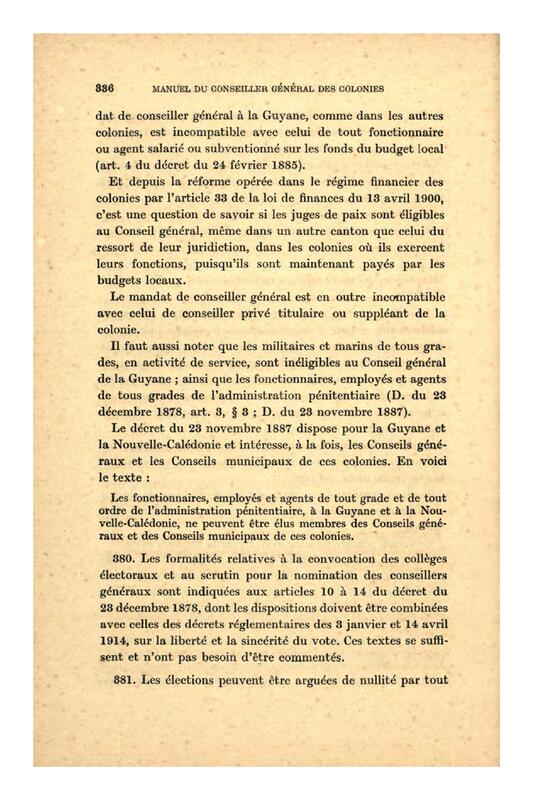 336 MANUEL DU CONSEILLER GÉNÉRAL DES COLONIES

dat de conseiller général à la Guyane, comme dans les autres colonies, est incompatible avec celui de tout fonctionnaire ou agent salarié ou subventionné sur les fonds du budget local (art. 4 du décret du 24 février 1885).

Et depuis la réforme opérée dans le régime financier des colonies par l'article 33 de la loi de finances du 13 avril 1900, c'est une question de savoir si les juges de paix sont éligibles au Conseil général, même dans un autre canton que celui du ressort de leur juridiction, dans les colonies où ils exercent leurs fonctions, puisqu'ils sont maintenant payés par les budgets locaux.

Le mandat de conseiller général est en outre incompatible avec celui de conseiller privé titulaire ou suppléant de la colonie.

Il faut aussi noter que les militaires et marins de tous grades, en activité de service, sont inéligibles au Conseil général de la Guyane ; ainsi que les fonctionnaires, employés et agents de tous grades de l'administration pénitentiaire (D. du 23 décembre 1878, art. 3, § 3 ; D. du 23 novembre 1887).

Le décret du 23 novembre 1887 dispose pour la Guyane et la Nouvelle-Calédonie et intéresse, à la fois, les Conseils généraux et les Conseils municipaux de ces colonies. En voici le texte :

Les fonctionnaires, employés et agents de tout grade et de tout ordre de l'administration pénitentiaire, à la Guyane et à la Nouvelle-Calédonie, ne peuvent être élus membres des Conseils généraux et des Conseils municipaux de ces colonies.

380. Les formalités relatives à la convocation des collèges électoraux et au scrutin pour la nomination des conseillers généraux sont indiquées aux articles 10 à 14 du décret du 23 décembre 1878, dont les dispositions doivent être combinées avec celles des décrets réglementaires des 3 janvier et 14 avril 1914, sur la liberté et la sincérité du vote. Ces textes se suffisent et n'ont pas besoin d'être commentés.

381. Les élections peuvent être arguées de nullité par tout